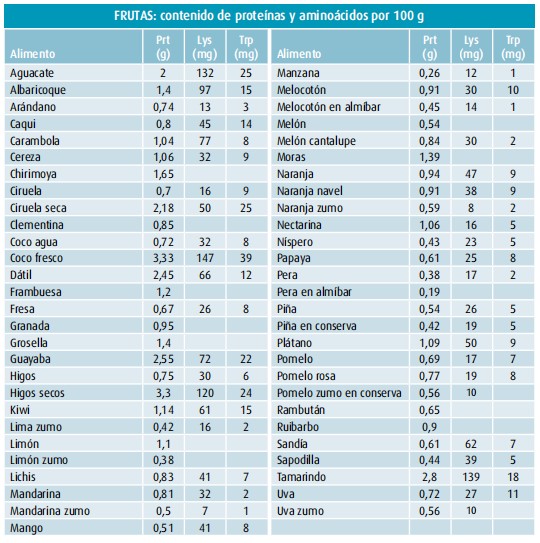 FRUTAS: contenido de proteínas y aminoácidos por 100 g

| Alimento | Prt (g) | Lys (mg) | Trp (mg) |
|---|---|---|---|
| Aguacate | 2 | 132 | 25 |
| Albaricoque | 1,4 | 97 | 15 |
| Arándano | 0,74 | 13 | 3 |
| Caqui | 0,8 | 45 | 14 |
| Carambola | 1,04 | 77 | 8 |
| Cereza | 1,06 | 32 | 9 |
| Chirimoya | 1,65 | | |
| Ciruela | 0,7 | 16 | 9 |
| Ciruela seca | 2,18 | 50 | 25 |
| Clementina | 0,85 | | |
| Coco agua | 0,72 | 32 | 8 |
| Coco fresco | 3,33 | 147 | 39 |
| Dátil | 2,45 | 66 | 12 |
| Frambuesa | 1,2 | | |
| Fresa | 0,67 | 26 | 8 |
| Granada | 0,95 | | |
| Grosella | 1,4 | | |
| Guayaba | 2,55 | 72 | 22 |
| Higos | 0,75 | 30 | 6 |
| Higos secos | 3,3 | 120 | 24 |
| Kiwi | 1,14 | 61 | 15 |
| Lima zumo | 0,42 | 16 | 2 |
| Limón | 1,1 | | |
| Limón zumo | 0,38 | | |
| Lichis | 0,83 | 41 | 7 |
| Mandarina | 0,81 | 32 | 2 |
| Mandarina zumo | 0,5 | 7 | 1 |
| Mango | 0,51 | 41 | 8 |

| Alimento | Prt (g) | Lys (mg) | Trp (mg) |
|---|---|---|---|
| Manzana | 0,26 | 12 | 1 |
| Melocotón | 0,91 | 30 | 10 |
| Melocotón en almíbar | 0,45 | 14 | 1 |
| Melón | 0,54 | | |
| Melón cantalupe | 0,84 | 30 | 2 |
| Moras | 1,39 | | |
| Naranja | 0,94 | 47 | 9 |
| Naranja navel | 0,91 | 38 | 9 |
| Naranja zumo | 0,59 | 8 | 2 |
| Nectarina | 1,06 | 16 | 5 |
| Níspero | 0,43 | 23 | 5 |
| Papaya | 0,61 | 25 | 8 |
| Pera | 0,38 | 17 | 2 |
| Pera en almíbar | 0,19 | | |
| Piña | 0,54 | 26 | 5 |
| Piña en conserva | 0,42 | 19 | 5 |
| Plátano | 1,09 | 50 | 9 |
| Pomelo | 0,69 | 17 | 7 |
| Pomelo rosa | 0,77 | 19 | 8 |
| Pomelo zumo en conserva | 0,56 | 10 | |
| Rambután | 0,65 | | |
| Ruibarbo | 0,9 | | |
| Sandía | 0,61 | 62 | 7 |
| Sapodilla | 0,44 | 39 | 5 |
| Tamarindo | 2,8 | 139 | 18 |
| Uva | 0,72 | 27 | 11 |
| Uva zumo | 0,56 | 10 | |